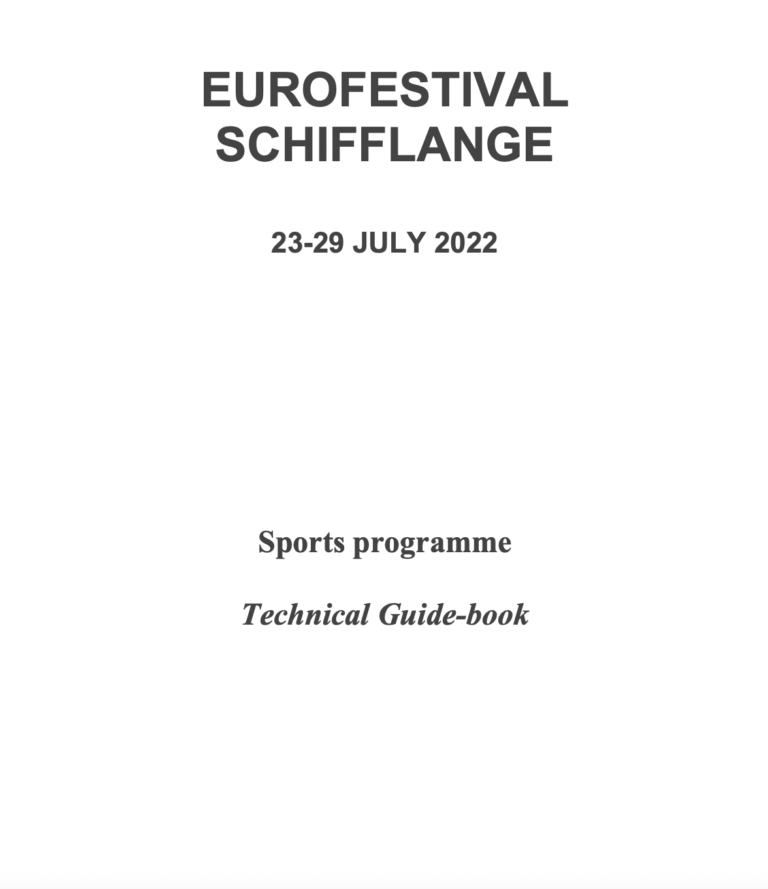 EUROFESTIVAL
SCHIFFLANGE

23-29 JULY 2022

Sports programme

Technical Guide-book